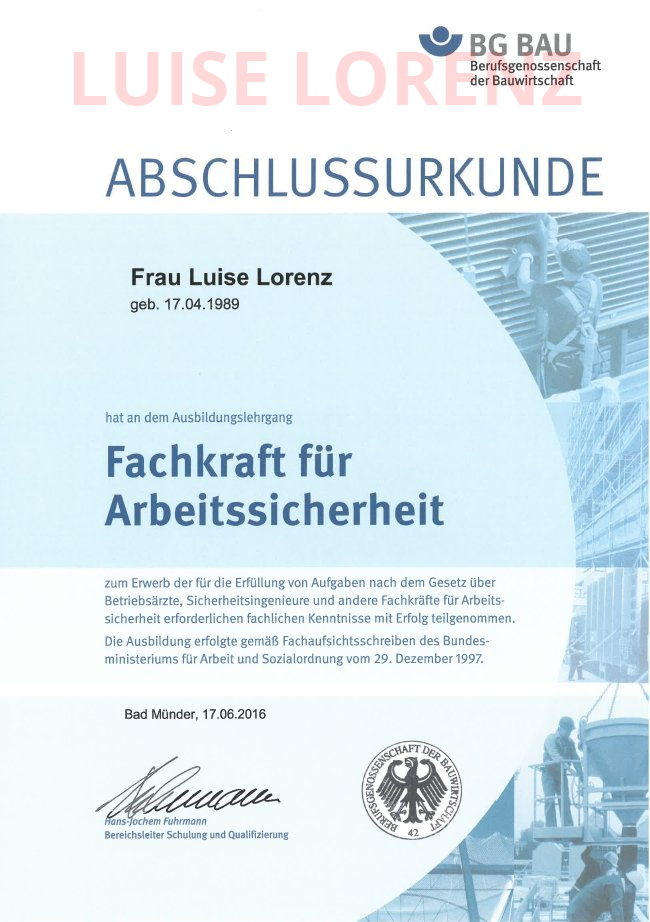 BG BAU
Berufsgenossenschaft
der Bauwirtschaft

ABSCHLUSSURKUNDE

Frau Luise Lorenz
geb. 17.04.1989

hat an dem Ausbildungslehrgang

Fachkraft für
Arbeitssicherheit

zum Erwerb der für die Erfüllung von Aufgaben nach dem Gesetz über Betriebsärzte, Sicherheitsingenieure und andere Fachkräfte für Arbeitssicherheit erforderlichen fachlichen Kenntnisse mit Erfolg teilgenommen.

Die Ausbildung erfolgte gemäß Fachaufsichtsschreiben des Bundesministeriums für Arbeit und Sozialordnung vom 29. Dezember 1997.

Bad Münder, 17.06.2016

Hans-Jochem Fuhrmann
Bereichsleiter Schulung und Qualifizierung

BERUFSGENOSSENSCHAFT DER BAUWIRTSCHAFT
42

LUISE LORENZ